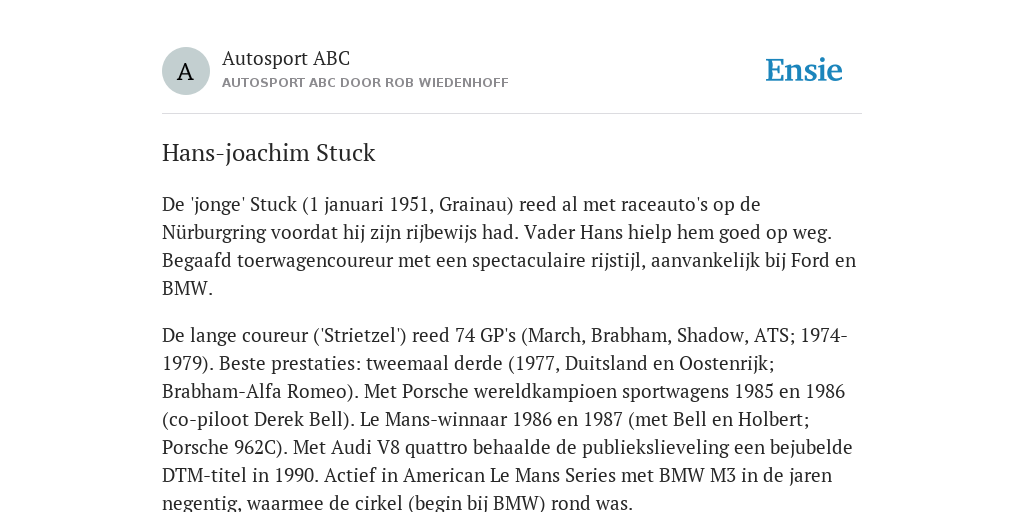 A

Autosport ABC
AUTOSPORT ABC DOOR ROB WIEDENHOFF

Ensie

Hans-joachim Stuck

De 'jonge' Stuck (1 januari 1951, Grainau) reed al met raceauto's op de Nürburgring voordat hij zijn rijbewijs had. Vader Hans hielp hem goed op weg. Begaafd toerwagencoureur met een spectaculaire rijstijl, aanvankelijk bij Ford en BMW.

De lange coureur ('Strietzel') reed 74 GP's (March, Brabham, Shadow, ATS; 1974-1979). Beste prestaties: tweemaal derde (1977, Duitsland en Oostenrijk; Brabham-Alfa Romeo). Met Porsche wereldkampioen sportwagens 1985 en 1986 (co-piloot Derek Bell). Le Mans-winnaar 1986 en 1987 (met Bell en Holbert; Porsche 962C). Met Audi V8 quattro behaalde de publiekslieveling een bejubelde DTM-titel in 1990. Actief in American Le Mans Series met BMW M3 in de jaren negentig, waarmee de cirkel (begin bij BMW) rond was.